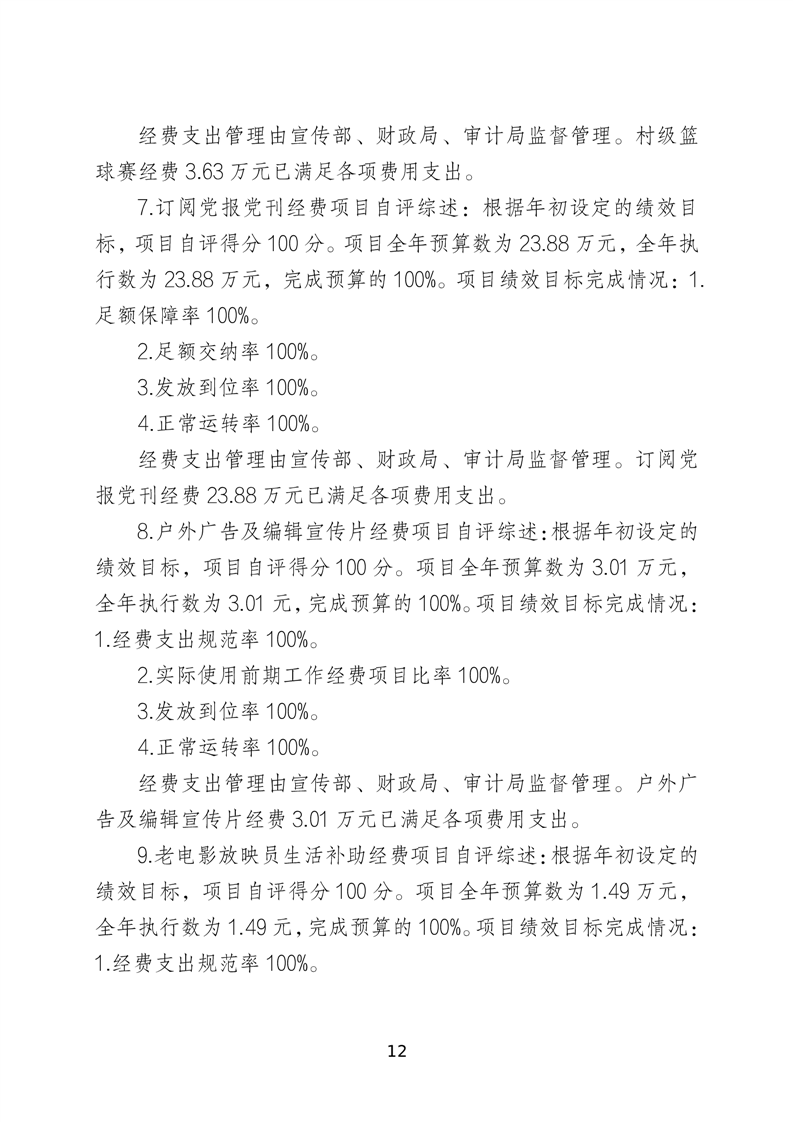 经费支出管理由宣传部、财政局、审计局监督管理。村级篮球赛经费3.63万元已满足各项费用支出。

7.订阅党报党刊经费项目自评综述：根据年初设定的绩效目标，项目自评得分100分。项目全年预算数为23.88万元，全年执行数为23.88万元，完成预算的100%。项目绩效目标完成情况：1.足额保障率100%。

2.足额交纳率100%。

3.发放到位率100%。

4.正常运转率100%。

经费支出管理由宣传部、财政局、审计局监督管理。订阅党报党刊经费23.88万元已满足各项费用支出。

8.户外广告及编辑宣传片经费项目自评综述：根据年初设定的绩效目标，项目自评得分100分。项目全年预算数为3.01万元，全年执行数为3.01元，完成预算的100%。项目绩效目标完成情况：1.经费支出规范率100%。

2.实际使用前期工作经费项目比率100%。

3.发放到位率100%。

4.正常运转率100%。

经费支出管理由宣传部、财政局、审计局监督管理。户外广告及编辑宣传片经费3.01万元已满足各项费用支出。

9.老电影放映员生活补助经费项目自评综述：根据年初设定的绩效目标，项目自评得分100分。项目全年预算数为1.49万元，全年执行数为1.49元，完成预算的100%。项目绩效目标完成情况：1.经费支出规范率100%。

12